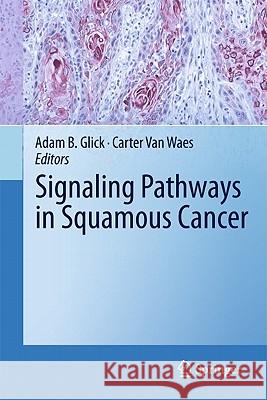 Adam B. Glick · Carter Van Waes
Editors

Signaling Pathways in Squamous Cancer

Kraina Książek